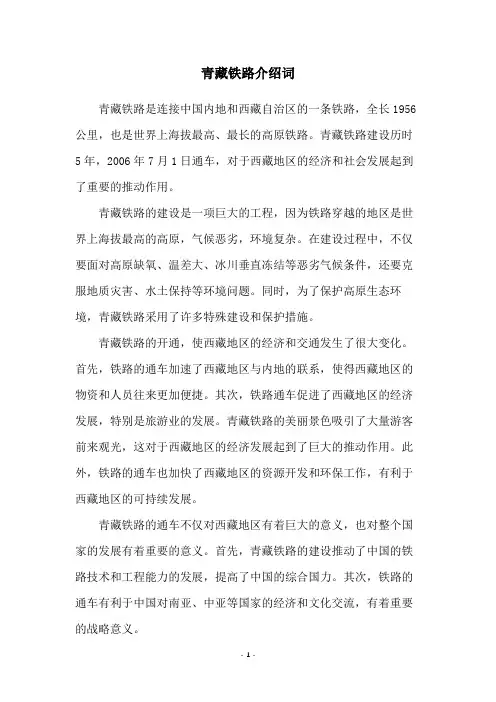 青藏铁路介绍词

青藏铁路是连接中国内地和西藏自治区的一条铁路，全长 1956 公里，也是世界上海拔最高、最长的高原铁路。青藏铁路建设历时 5 年，2006 年 7 月 1 日通车，对于西藏地区的经济和社会发展起到了重要的推动作用。

青藏铁路的建设是一项巨大的工程，因为铁路穿越的地区是世界上海拔最高的高原，气候恶劣，环境复杂。在建设过程中，不仅要面对高原缺氧、温差大、冰川垂直冻结等恶劣气候条件，还要克服地质灾害、水土保持等环境问题。同时，为了保护高原生态环境，青藏铁路采用了许多特殊建设和保护措施。

青藏铁路的开通，使西藏地区的经济和交通发生了很大变化。首先，铁路的通车加速了西藏地区与内地的联系，使得西藏地区的物资和人员往来更加便捷。其次，铁路通车促进了西藏地区的经济发展，特别是旅游业的发展。青藏铁路的美丽景色吸引了大量游客前来观光，这对于西藏地区的经济发展起到了巨大的推动作用。此外，铁路的通车也加快了西藏地区的资源开发和环保工作，有利于西藏地区的可持续发展。

青藏铁路的通车不仅对西藏地区有着巨大的意义，也对整个国家的发展有着重要的意义。首先，青藏铁路的建设推动了中国的铁路技术和工程能力的发展，提高了中国的综合国力。其次，铁路的通车有利于中国对南亚、中亚等国家的经济和文化交流，有着重要的战略意义。

- 1 -